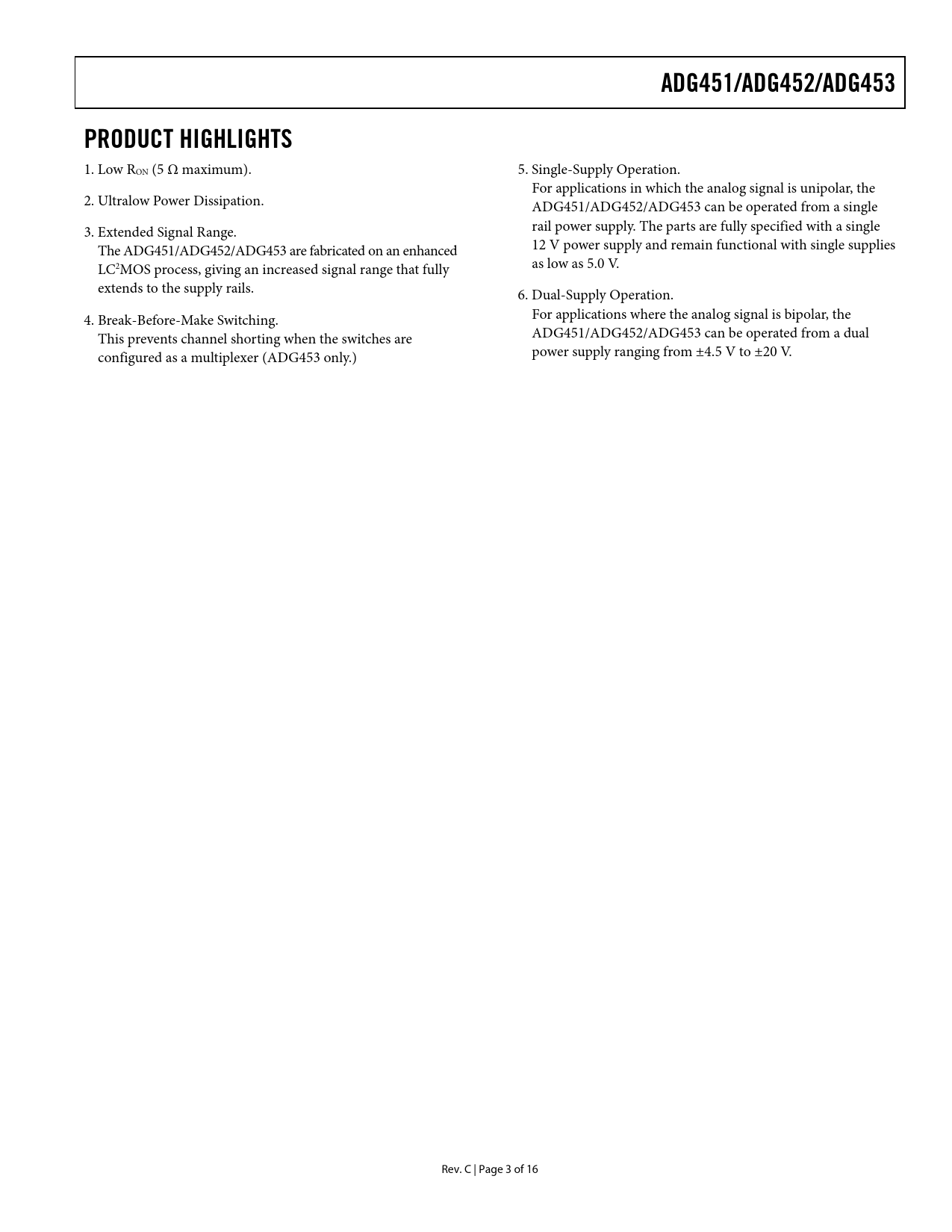 ADG451/ADG452/ADG453

PRODUCT HIGHLIGHTS

1. Low $R_{ON}$ (5 Ω maximum).

2. Ultralow Power Dissipation.

3. Extended Signal Range.
The ADG451/ADG452/ADG453 are fabricated on an enhanced $LC^2MOS$ process, giving an increased signal range that fully extends to the supply rails.

4. Break-Before-Make Switching.
This prevents channel shorting when the switches are configured as a multiplexer (ADG453 only.)

5. Single-Supply Operation.
For applications in which the analog signal is unipolar, the ADG451/ADG452/ADG453 can be operated from a single rail power supply. The parts are fully specified with a single 12 V power supply and remain functional with single supplies as low as 5.0 V.

6. Dual-Supply Operation.
For applications where the analog signal is bipolar, the ADG451/ADG452/ADG453 can be operated from a dual power supply ranging from ±4.5 V to ±20 V.

Rev. C | Page 3 of 16